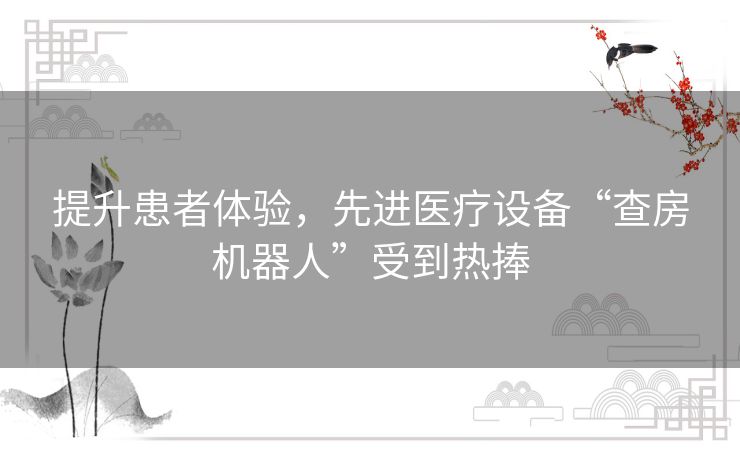 提升患者体验，先进医疗设备“查房机器人”受到热捧